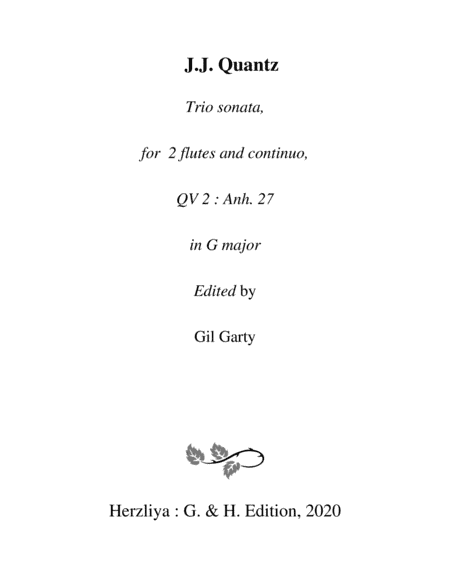 J.J. Quantz

Trio sonata,

for 2 flutes and continuo,

QV 2 : Anh. 27

in G major

Edited by

Gil Garty

Herzliya : G. & H. Edition, 2020